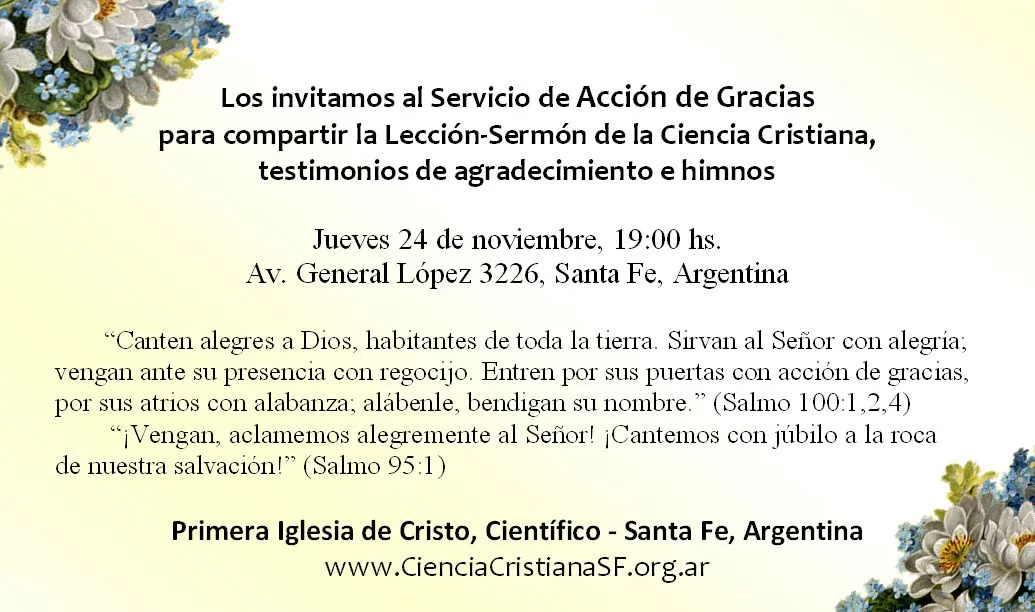 Los invitamos al Servicio de Acción de Gracias
para compartir la Lección-Sermón de la Ciencia Cristiana,
testimonios de agradecimiento e himnos

Jueves 24 de noviembre, 19:00 hs.
Av. General López 3226, Santa Fe, Argentina

“Canten alegres a Dios, habitantes de toda la tierra. Sirvan al Señor con alegría; vengan ante su presencia con regocijo. Entren por sus puertas con acción de gracias, por sus atrios con alabanza; alábenle, bendigan su nombre.” (Salmo 100:1,2,4)

“¡Vengan, aclamemos alegremente al Señor! ¡Cantemos con júbilo a la roca de nuestra salvación!” (Salmo 95:1)

Primera Iglesia de Cristo, Científico - Santa Fe, Argentina
www.CienciaCristianaSF.org.ar